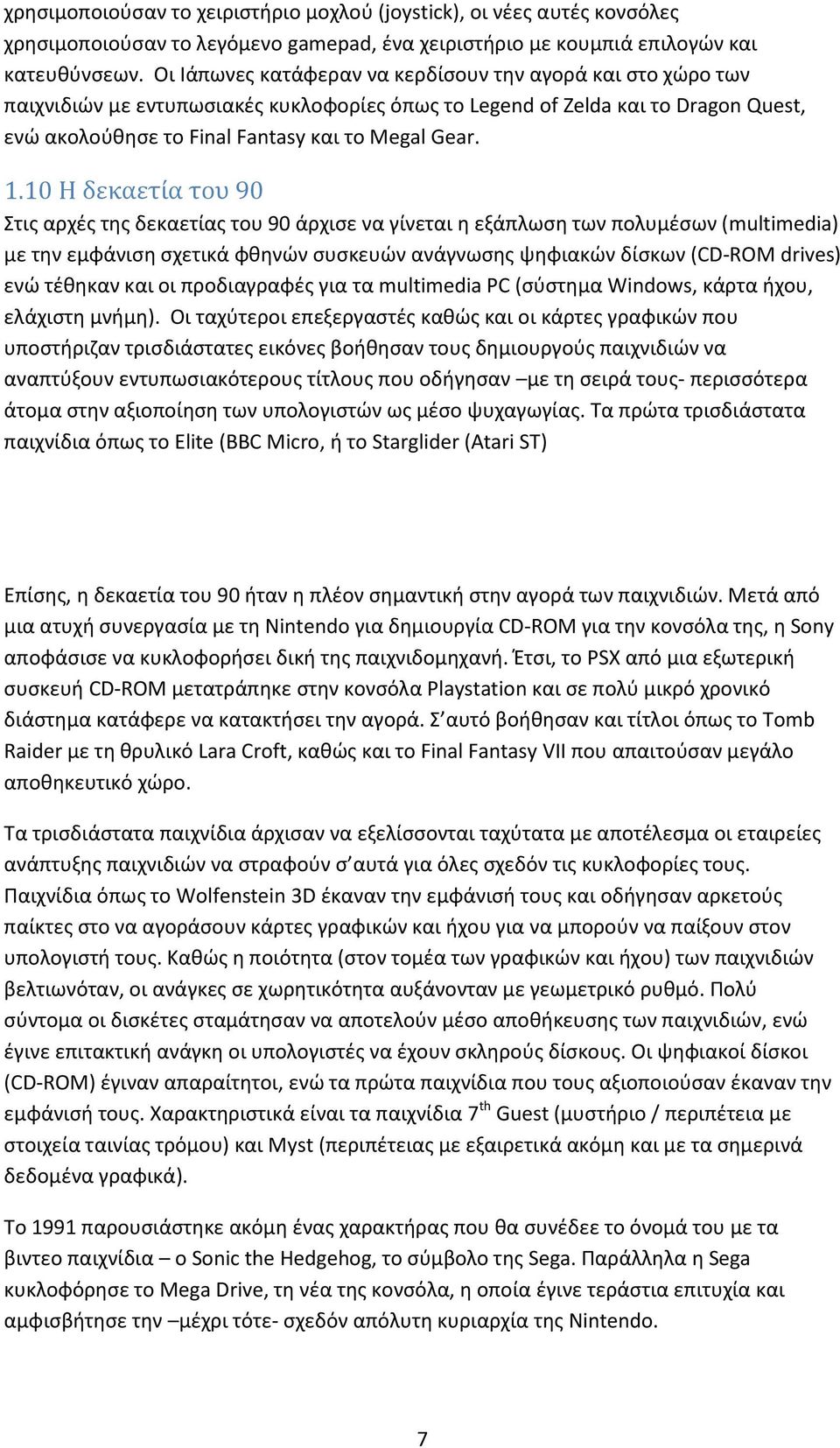 χρησιμοποιούσαν το χειριστήριο μοχλού (joystick), οι νέες αυτές κονσόλες χρησιμοποιούσαν το λεγόμενο gamepad, ένα χειριστήριο με κουμπιά επιλογών και κατευθύνσεων. Οι Ιάπωνες κατάφεραν να κερδίσουν την αγορά και στο χώρο των παιχνιδιών με εντυπωσιακές κυκλοφορίες όπως το Legend of Zelda και το Dragon Quest, ενώ ακολούθησε το Final Fantasy και το Megal Gear.

1.10 Η δεκαετία του 90

Στις αρχές της δεκαετίας του 90 άρχισε να γίνεται η εξάπλωση των πολυμέσων (multimedia) με την εμφάνιση σχετικά φθηνών συσκευών ανάγνωσης ψηφιακών δίσκων (CD-ROM drives) ενώ τέθηκαν και οι προδιαγραφές για τα multimedia PC (σύστημα Windows, κάρτα ήχου, ελάχιστη μνήμη). Οι ταχύτεροι επεξεργαστές καθώς και οι κάρτες γραφικών που υποστήριζαν τρισδιάστατες εικόνες βοήθησαν τους δημιουργούς παιχνιδιών να αναπτύξουν εντυπωσιακότερους τίτλους που οδήγησαν –με τη σειρά τους- περισσότερα άτομα στην αξιοποίηση των υπολογιστών ως μέσο ψυχαγωγίας. Τα πρώτα τρισδιάστατα παιχνίδια όπως το Elite (BBC Micro, ή το Starglider (Atari ST)

Επίσης, η δεκαετία του 90 ήταν η πλέον σημαντική στην αγορά των παιχνιδιών. Μετά από μια ατυχή συνεργασία με τη Nintendo για δημιουργία CD-ROM για την κονσόλα της, η Sony αποφάσισε να κυκλοφορήσει δική της παιχνιδομηχανή. Έτσι, το PSX από μια εξωτερική συσκευή CD-ROM μετατράπηκε στην κονσόλα Playstation και σε πολύ μικρό χρονικό διάστημα κατάφερε να κατακτήσει την αγορά. Σ αυτό βοήθησαν και τίτλοι όπως το Tomb Raider με τη θρυλικό Lara Croft, καθώς και το Final Fantasy VII που απαιτούσαν μεγάλο αποθηκευτικό χώρο.

Τα τρισδιάστατα παιχνίδια άρχισαν να εξελίσσονται ταχύτατα με αποτέλεσμα οι εταιρείες ανάπτυξης παιχνιδιών να στραφούν σ αυτά για όλες σχεδόν τις κυκλοφορίες τους. Παιχνίδια όπως το Wolfenstein 3D έκαναν την εμφάνισή τους και οδήγησαν αρκετούς παίκτες στο να αγοράσουν κάρτες γραφικών και ήχου για να μπορούν να παίξουν στον υπολογιστή τους. Καθώς η ποιότητα (στον τομέα των γραφικών και ήχου) των παιχνιδιών βελτιωνόταν, οι ανάγκες σε χωρητικότητα αυξάνονταν με γεωμετρικό ρυθμό. Πολύ σύντομα οι δισκέτες σταμάτησαν να αποτελούν μέσο αποθήκευσης των παιχνιδιών, ενώ έγινε επιτακτική ανάγκη οι υπολογιστές να έχουν σκληρούς δίσκους. Οι ψηφιακοί δίσκοι (CD-ROM) έγιναν απαραίτητοι, ενώ τα πρώτα παιχνίδια που τους αξιοποιούσαν έκαναν την εμφάνισή τους. Χαρακτηριστικά είναι τα παιχνίδια $7^{th}$ Guest (μυστήριο / περιπέτεια με στοιχεία ταινίας τρόμου) και Myst (περιπέτειας με εξαιρετικά ακόμη και με τα σημερινά δεδομένα γραφικά).

Το 1991 παρουσιάστηκε ακόμη ένας χαρακτήρας που θα συνέδεε το όνομά του με τα βιντεο παιχνίδια – ο Sonic the Hedgehog, το σύμβολο της Sega. Παράλληλα η Sega κυκλοφόρησε το Mega Drive, τη νέα της κονσόλα, η οποία έγινε τεράστια επιτυχία και αμφισβήτησε την –μέχρι τότε- σχεδόν απόλυτη κυριαρχία της Nintendo.

7